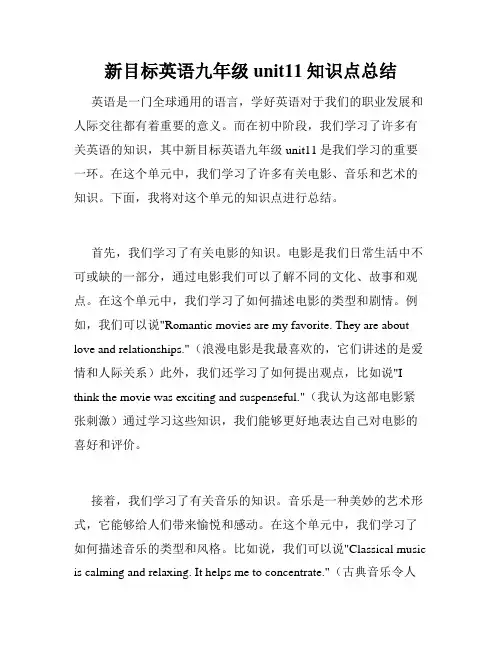 新目标英语九年级 unit11 知识点总结

英语是一门全球通用的语言，学好英语对于我们的职业发展和人际交往都有着重要的意义。而在初中阶段，我们学习了许多有关英语的知识，其中新目标英语九年级 unit11 是我们学习的重要一环。在这个单元中，我们学习了许多有关电影、音乐和艺术的知识。下面，我将对这个单元的知识点进行总结。

首先，我们学习了有关电影的知识。电影是我们日常生活中不可或缺的一部分，通过电影我们可以了解不同的文化、故事和观点。在这个单元中，我们学习了如何描述电影的类型和剧情。例如，我们可以说"Romantic movies are my favorite. They are about love and relationships."（浪漫电影是我最喜欢的，它们讲述的是爱情和人际关系）此外，我们还学习了如何提出观点，比如说"I think the movie was exciting and suspenseful."（我认为这部电影紧张刺激）通过学习这些知识，我们能够更好地表达自己对电影的喜好和评价。

接着，我们学习了有关音乐的知识。音乐是一种美妙的艺术形式，它能够给人们带来愉悦和感动。在这个单元中，我们学习了如何描述音乐的类型和风格。比如说，我们可以说"Classical music is calming and relaxing. It helps me to concentrate."（古典音乐令人